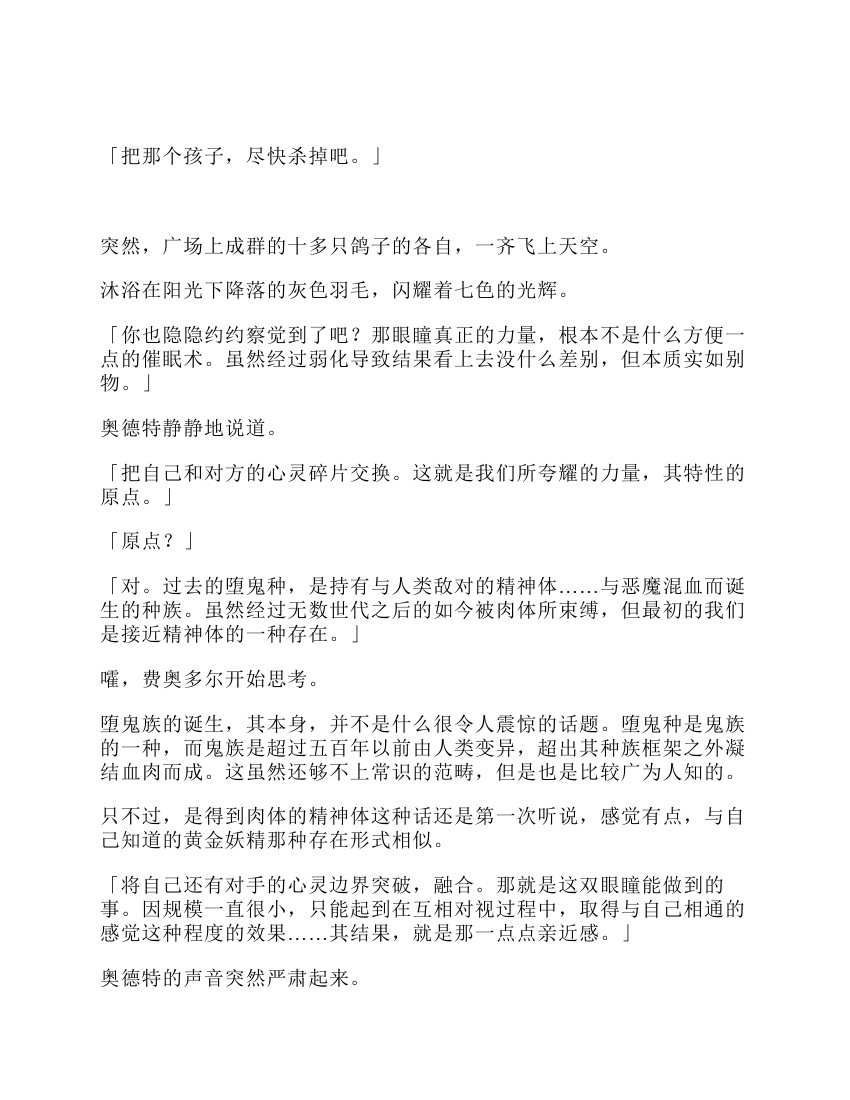 「把那个孩子，尽快杀掉吧。」

突然，广场上成群的十多只鸽子的各自，一齐飞上天空。

沐浴在阳光下降落的灰色羽毛，闪耀着七色的光辉。

「你也隐隐约约察觉到了吧？那眼瞳真正的力量，根本不是什么方便一点的催眠术。虽然经过弱化导致结果看上去没什么差别，但本质实如别物。」

奥德特静静地说道。

「把自己和对方的心灵碎片交换。这就是我们所夸耀的力量，其特性的原点。」

「原点？」

「对。过去的堕鬼种，是持有与人类敌对的精神体……与恶魔混血而诞生的种族。虽然经过无数世代之后的如今被肉体所束缚，但最初的我们是接近精神体的一种存在。」

嚯，费奥多尔开始思考。

堕鬼族的诞生，其本身，并不是什么很令人震惊的话题。堕鬼种是鬼族的一种，而鬼族是超过五百年以前由人类变异，超出其种族框架之外凝结血肉而成。这虽然还够不上常识的范畴，但是也是比较广为人知的。

只不过，是得到肉体的精神体这种话还是第一次听说，感觉有点，与自己知道的黄金妖精那种存在形式相似。

「将自己还有对手的心灵边界突破，融合。那就是这双眼瞳能做到的事。因规模一直很小，只能起到在互相对视过程中，取得与自己相通的感觉这种程度的效果……其结果，就是那一点点亲近感。」

奥德特的声音突然严肃起来。